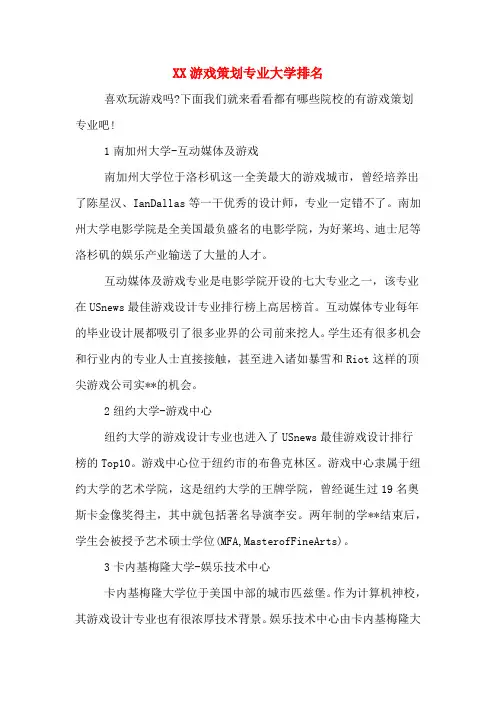 XX 游戏策划专业大学排名

喜欢玩游戏吗?下面我们就来看看都有哪些院校的有游戏策划专业吧!

1 南加州大学-互动媒体及游戏

南加州大学位于洛杉矶这一全美最大的游戏城市，曾经培养出了陈星汉、IanDallas 等一干优秀的设计师，专业一定错不了。南加州大学电影学院是全美国最负盛名的电影学院，为好莱坞、迪士尼等洛杉矶的娱乐产业输送了大量的人才。

互动媒体及游戏专业是电影学院开设的七大专业之一，该专业在 USnews 最佳游戏设计专业排行榜上高居榜首。互动媒体专业每年的毕业设计展都吸引了很多业界的公司前来挖人。学生还有很多机会和行业内的专业人士直接接触，甚至进入诸如暴雪和 Riot 这样的顶尖游戏公司实**的机会。

2 纽约大学-游戏中心

纽约大学的游戏设计专业也进入了 USnews 最佳游戏设计排行榜的 Top10。游戏中心位于纽约市的布鲁克林区。游戏中心隶属于纽约大学的艺术学院，这是纽约大学的王牌学院，曾经诞生过 19 名奥斯卡金像奖得主，其中就包括著名导演李安。两年制的学**结束后，学生会被授予艺术硕士学位(MFA,MasterofFineArts)。

3 卡内基梅隆大学-娱乐技术中心

卡内基梅隆大学位于美国中部的城市匹兹堡。作为计算机神校，其游戏设计专业也有很浓厚技术背景。娱乐技术中心由卡内基梅隆大